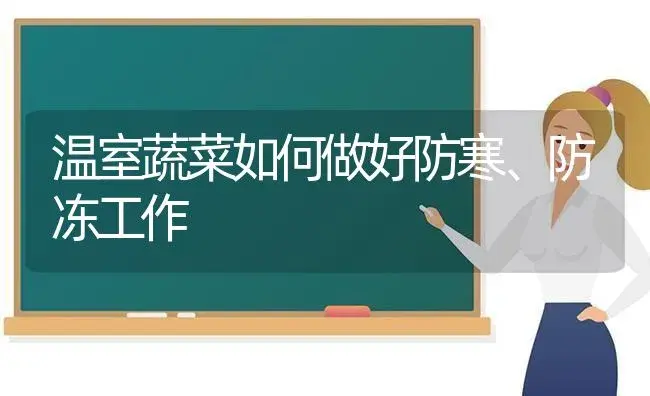 温室蔬菜如何做好防寒、防冻工作